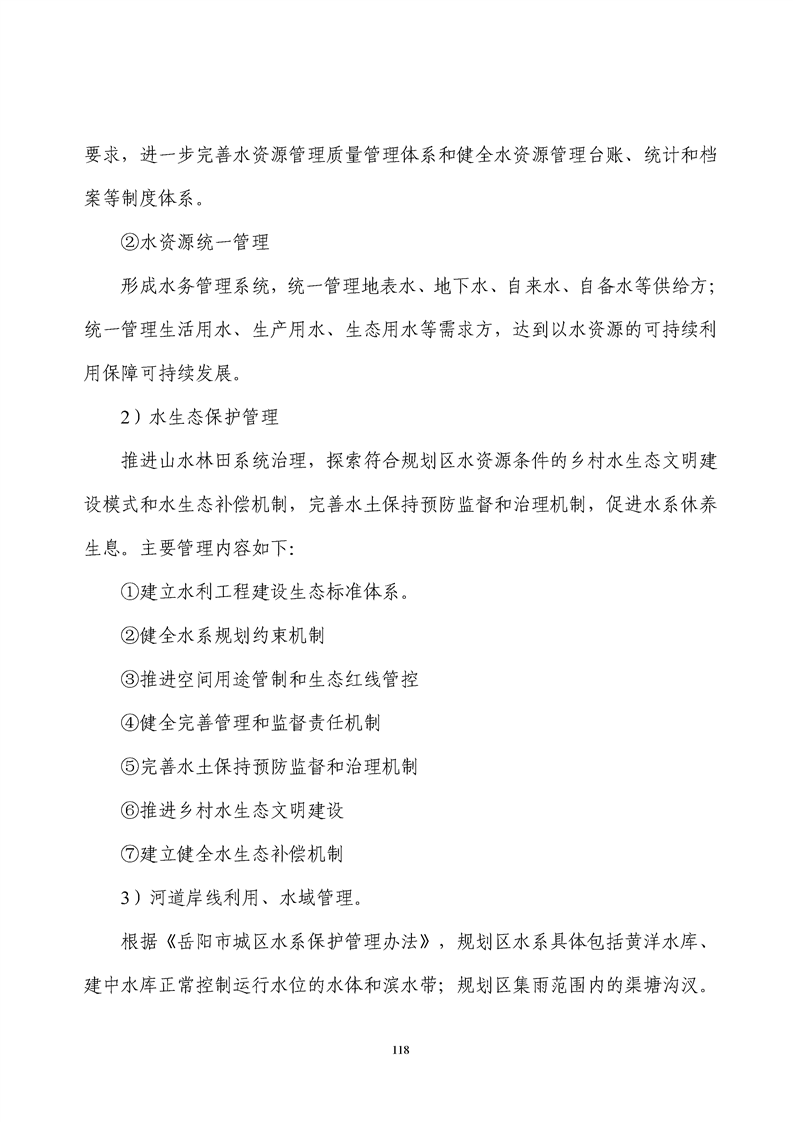 要求，进一步完善水资源管理质量管理体系和健全水资源管理台账、统计和档案等制度体系。

②水资源统一管理

形成水务管理系统，统一管理地表水、地下水、自来水、自备水等供给方；统一管理生活用水、生产用水、生态用水等需求方，达到以水资源的可持续利用保障可持续发展。

2）水生态保护管理

推进山水林田系统治理，探索符合规划区水资源条件的乡村水生态文明建设模式和水生态补偿机制，完善水土保持预防监督和治理机制，促进水系休养生息。主要管理内容如下：

①建立水利工程建设生态标准体系。

②健全水系规划约束机制

③推进空间用途管制和生态红线管控

④健全完善管理和监督责任机制

⑤完善水土保持预防监督和治理机制

⑥推进乡村水生态文明建设

⑦建立健全水生态补偿机制

3）河道岸线利用、水域管理。

根据《岳阳市城区水系保护管理办法》，规划区水系具体包括黄洋水库、建中水库正常控制运行水位的水体和滨水带；规划区集雨范围内的渠塘沟汊。

118